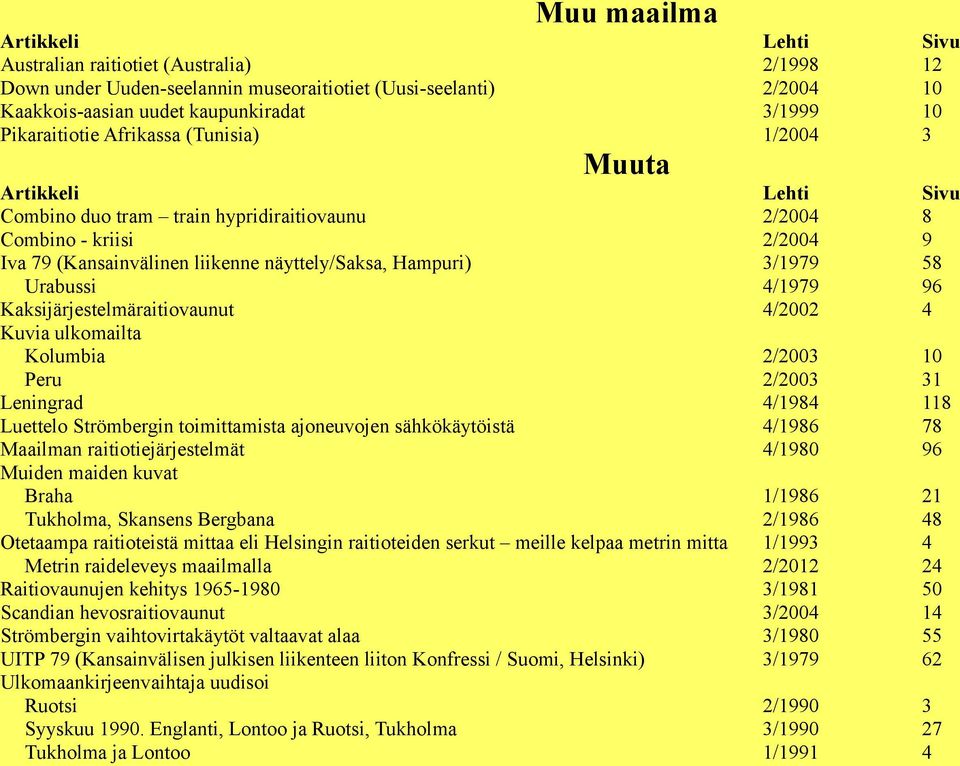 Muu maailma

| Artikkeli | Lehti | Sivu |
|---|---|---|
| Australian raitiotiet (Australia) | 2/1998 | 12 |
| Down under Uuden-seelannin museoraitiotiet (Uusi-seelanti) | 2/2004 | 10 |
| Kaakkois-aasian uudet kaupunkiradat | 3/1999 | 10 |
| Pikaraitiotie Afrikassa (Tunisia) | 1/2004 | 3 |

Muuta

| Artikkeli | Lehti | Sivu |
|---|---|---|
| Combino duo tram – train hypridiraitiovaunu | 2/2004 | 8 |
| Combino - kriisi | 2/2004 | 9 |
| Iva 79 (Kansainvälinen liikenne näyttely/Saksa, Hampuri) | 3/1979 | 58 |
| Urabussi | 4/1979 | 96 |
| Kaksijärjestelmäraitiovaunut | 4/2002 | 4 |
| Kuvia ulkomailta | | |
| Kolumbia | 2/2003 | 10 |
| Peru | 2/2003 | 31 |
| Leningrad | 4/1984 | 118 |
| Luettelo Strömbergin toimittamista ajoneuvojen sähkökäytöistä | 4/1986 | 78 |
| Maailman raitiotiejärjestelmät | 4/1980 | 96 |
| Muiden maiden kuvat | | |
| Braha | 1/1986 | 21 |
| Tukholma, Skansens Bergbana | 2/1986 | 48 |
| Otetaampa raitioteistä mittaa eli Helsingin raitioteiden serkut – meille kelpaa metrin mitta | 1/1993 | 4 |
| Metrin raideleveys maailmalla | 2/2012 | 24 |
| Raitiovaunujen kehitys 1965-1980 | 3/1981 | 50 |
| Scandian hevosraitiovaunut | 3/2004 | 14 |
| Strömbergin vaihtovirtakäytöt valtaavat alaa | 3/1980 | 55 |
| UITP 79 (Kansainvälisen julkisen liikenteen liiton Konfressi / Suomi, Helsinki) | 3/1979 | 62 |
| Ulkomaankirjeenvaihtaja uudisoi | | |
| Ruotsi | 2/1990 | 3 |
| Syyskuu 1990. Englanti, Lontoo ja Ruotsi, Tukholma | 3/1990 | 27 |
| Tukholma ja Lontoo | 1/1991 | 4 |